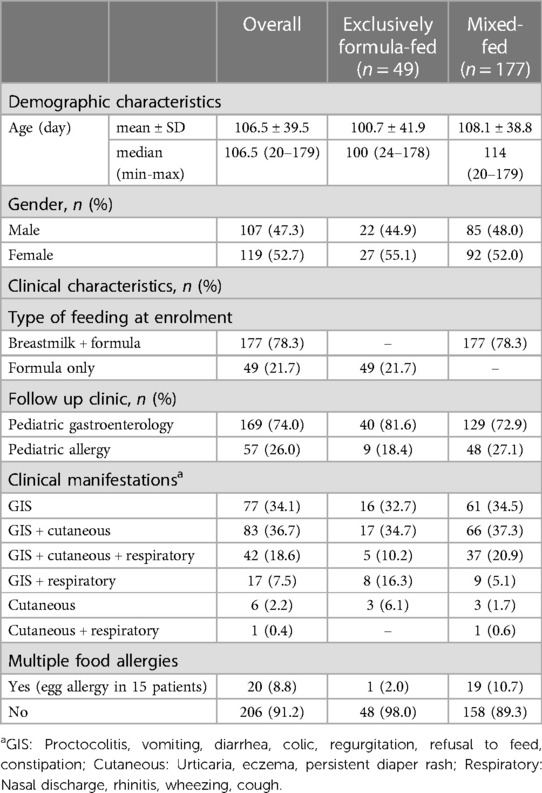 | | | Overall | Exclusively formula-fed ($n = 49$) | Mixed-fed ($n = 177$) |
|---|---|---|---|---|
| Demographic characteristics | | | | |
| Age (day) | mean ± SD | 106.5 ± 39.5 | 100.7 ± 41.9 | 108.1 ± 38.8 |
| | median (min-max) | 106.5 (20–179) | 100 (24–178) | 114 (20–179) |
| Gender, $n$ (%) | | | | |
| Male | | 107 (47.3) | 22 (44.9) | 85 (48.0) |
| Female | | 119 (52.7) | 27 (55.1) | 92 (52.0) |
| Clinical characteristics, $n$ (%) | | | | |
| Type of feeding at enrolment | | | | |
| Breastmilk + formula | | 177 (78.3) | – | 177 (78.3) |
| Formula only | | 49 (21.7) | 49 (21.7) | – |
| Follow up clinic, $n$ (%) | | | | |
| Pediatric gastroenterology | | 169 (74.0) | 40 (81.6) | 129 (72.9) |
| Pediatric allergy | | 57 (26.0) | 9 (18.4) | 48 (27.1) |
| Clinical manifestations$^a$ | | | | |
| GIS | | 77 (34.1) | 16 (32.7) | 61 (34.5) |
| GIS + cutaneous | | 83 (36.7) | 17 (34.7) | 66 (37.3) |
| GIS + cutaneous + respiratory | | 42 (18.6) | 5 (10.2) | 37 (20.9) |
| GIS + respiratory | | 17 (7.5) | 8 (16.3) | 9 (5.1) |
| Cutaneous | | 6 (2.2) | 3 (6.1) | 3 (1.7) |
| Cutaneous + respiratory | | 1 (0.4) | – | 1 (0.6) |
| Multiple food allergies | | | | |
| Yes (egg allergy in 15 patients) | | 20 (8.8) | 1 (2.0) | 19 (10.7) |
| No | | 206 (91.2) | 48 (98.0) | 158 (89.3) |

$^a$GIS: Proctocolitis, vomiting, diarrhea, colic, regurgitation, refusal to feed, constipation; Cutaneous: Urticaria, eczema, persistent diaper rash; Respiratory: Nasal discharge, rhinitis, wheezing, cough.